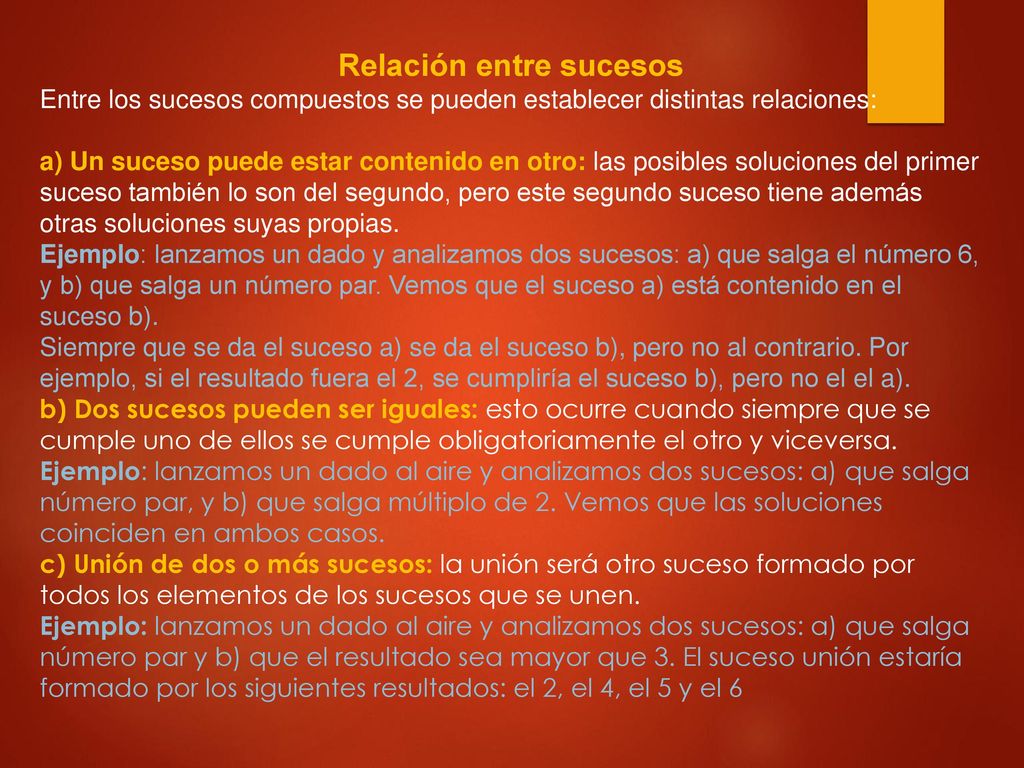 Relación entre sucesos
Entre los sucesos compuestos se pueden establecer distintas relaciones:

a) Un suceso puede estar contenido en otro: las posibles soluciones del primer suceso también lo son del segundo, pero este segundo suceso tiene además otras soluciones suyas propias.
Ejemplo: lanzamos un dado y analizamos dos sucesos: a) que salga el número 6, y b) que salga un número par. Vemos que el suceso a) está contenido en el suceso b).
Siempre que se da el suceso a) se da el suceso b), pero no al contrario. Por ejemplo, si el resultado fuera el 2, se cumpliría el suceso b), pero no el el a).
b) Dos sucesos pueden ser iguales: esto ocurre cuando siempre que se cumple uno de ellos se cumple obligatoriamente el otro y viceversa.
Ejemplo: lanzamos un dado al aire y analizamos dos sucesos: a) que salga número par, y b) que salga múltiplo de 2. Vemos que las soluciones coinciden en ambos casos.
c) Unión de dos o más sucesos: la unión será otro suceso formado por todos los elementos de los sucesos que se unen.
Ejemplo: lanzamos un dado al aire y analizamos dos sucesos: a) que salga número par y b) que el resultado sea mayor que 3. El suceso unión estaría formado por los siguientes resultados: el 2, el 4, el 5 y el 6